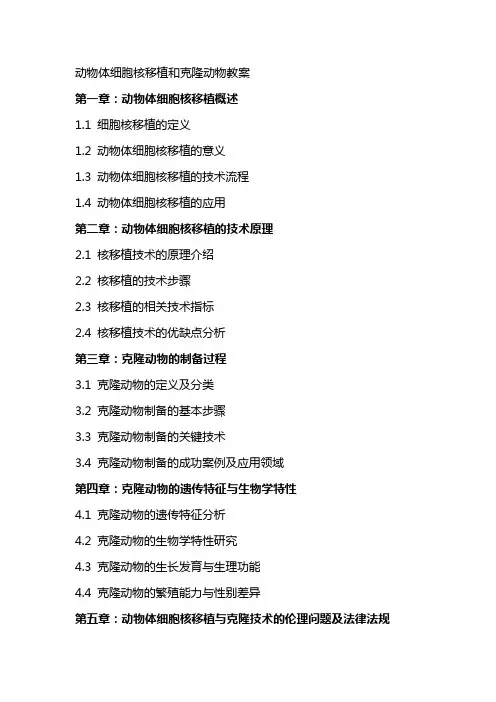 动物体细胞核移植和克隆动物教案

第一章：动物体细胞核移植概述

1.1 细胞核移植的定义

1.2 动物体细胞核移植的意义

1.3 动物体细胞核移植的技术流程

1.4 动物体细胞核移植的应用

第二章：动物体细胞核移植的技术原理

2.1 核移植技术的原理介绍

2.2 核移植的技术步骤

2.3 核移植的相关技术指标

2.4 核移植技术的优缺点分析

第三章：克隆动物的制备过程

3.1 克隆动物的定义及分类

3.2 克隆动物制备的基本步骤

3.3 克隆动物制备的关键技术

3.4 克隆动物制备的成功案例及应用领域

第四章：克隆动物的遗传特征与生物学特性

4.1 克隆动物的遗传特征分析

4.2 克隆动物的生物学特性研究

4.3 克隆动物的生长发育与生理功能

4.4 克隆动物的繁殖能力与性别差异

第五章：动物体细胞核移植与克隆技术的伦理问题及法律法规